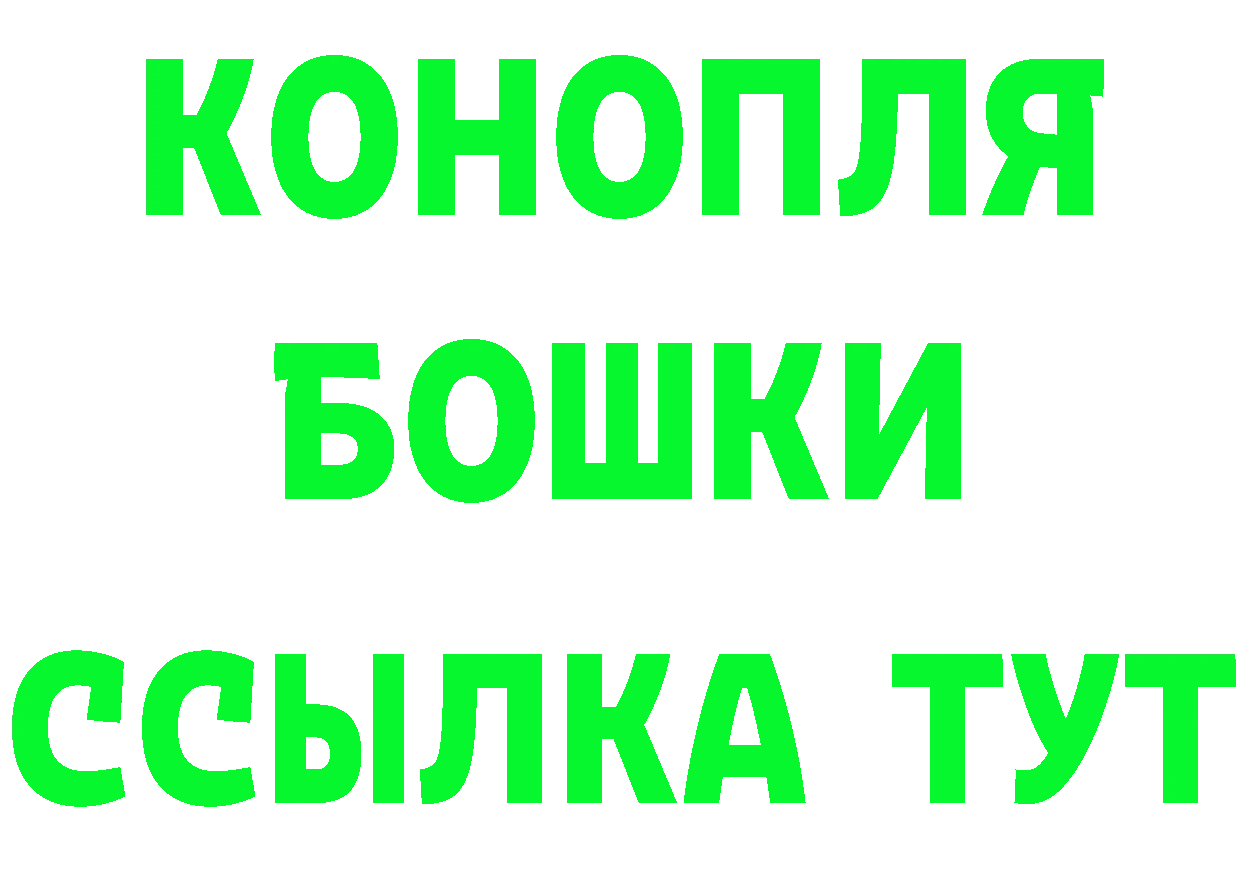 КОНОПЛЯ
БОШКИ
ССЫЛКА ТУТ